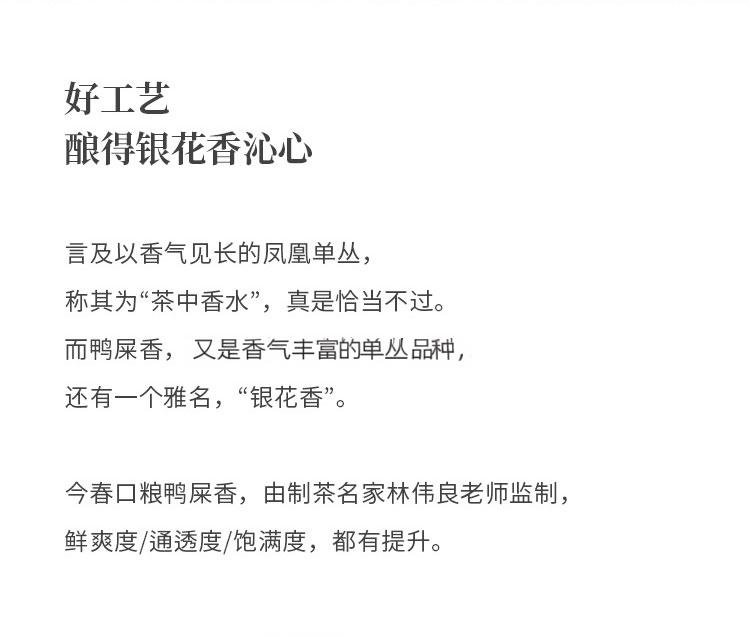 好工艺
酿得银花香沁心

言及以香气见长的凤凰单丛，
称其为“茶中香水”，真是恰当不过。
而鸭屎香，又是香气丰富的单丛品种，
还有一个雅名，“银花香”。

今春口粮鸭屎香，由制茶名家林伟良老师监制，
鲜爽度/通透度/饱满度，都有提升。